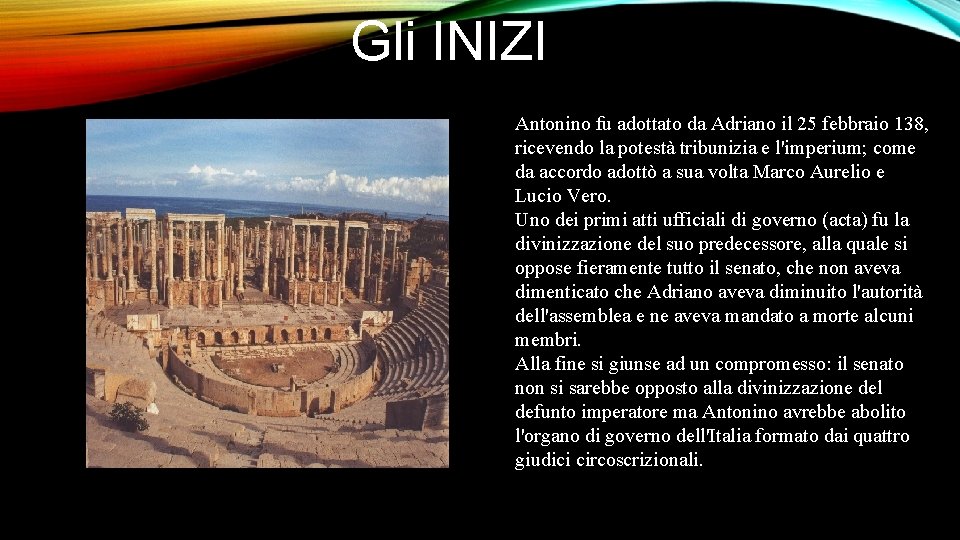 Gli INIZI

Antonino fu adottato da Adriano il 25 febbraio 138, ricevendo la potestà tribunizia e l'imperium; come da accordo adottò a sua volta Marco Aurelio e Lucio Vero.
Uno dei primi atti ufficiali di governo (acta) fu la divinizzazione del suo predecessore, alla quale si oppose fieramente tutto il senato, che non aveva dimenticato che Adriano aveva diminuito l'autorità dell'assemblea e ne aveva mandato a morte alcuni membri.
Alla fine si giunse ad un compromesso: il senato non si sarebbe opposto alla divinizzazione del defunto imperatore ma Antonino avrebbe abolito l'organo di governo dell'Italia formato dai quattro giudici circoscrizionali.